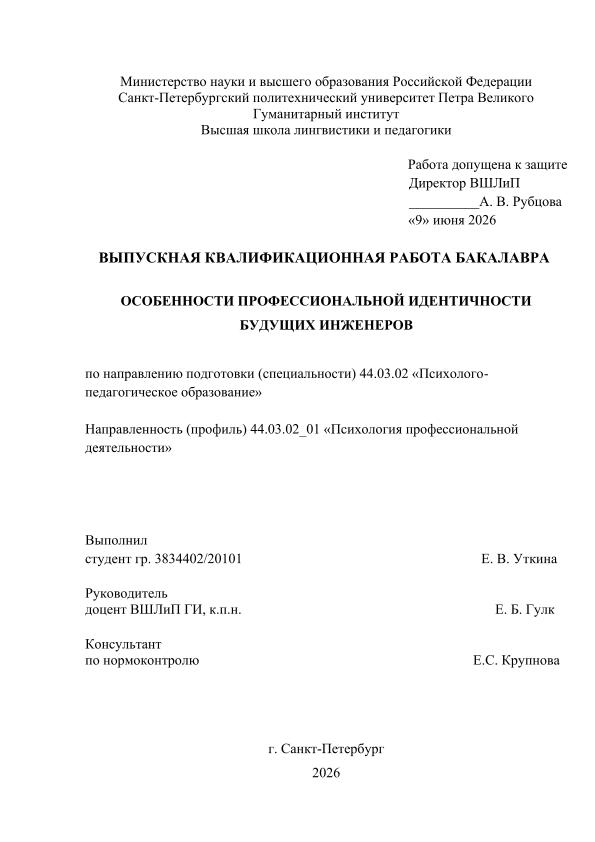 Министерство науки и высшего образования Российской Федерации
Санкт-Петербургский политехнический университет Петра Великого
Гуманитарный институт
Высшая школа лингвистики и педагогики

Работа допущена к защите
Директор ВШЛиП
__________А. В. Рубцова
«9» июня 2026

ВЫПУСКНАЯ КВАЛИФИКАЦИОННАЯ РАБОТА БАКАЛАВРА

ОСОБЕННОСТИ ПРОФЕССИОНАЛЬНОЙ ИДЕНТИЧНОСТИ БУДУЩИХ ИНЖЕНЕРОВ

по направлению подготовки (специальности) 44.03.02 «Психолого-педагогическое образование»

Направленность (профиль) 44.03.02_01 «Психология профессиональной деятельности»

Выполнил
студент гр. 3834402/20101 Е. В. Уткина

Руководитель
доцент ВШЛиП ГИ, к.п.н. Е. Б. Гулк

Консультант
по нормоконтролю Е.С. Крупнова

г. Санкт-Петербург
2026